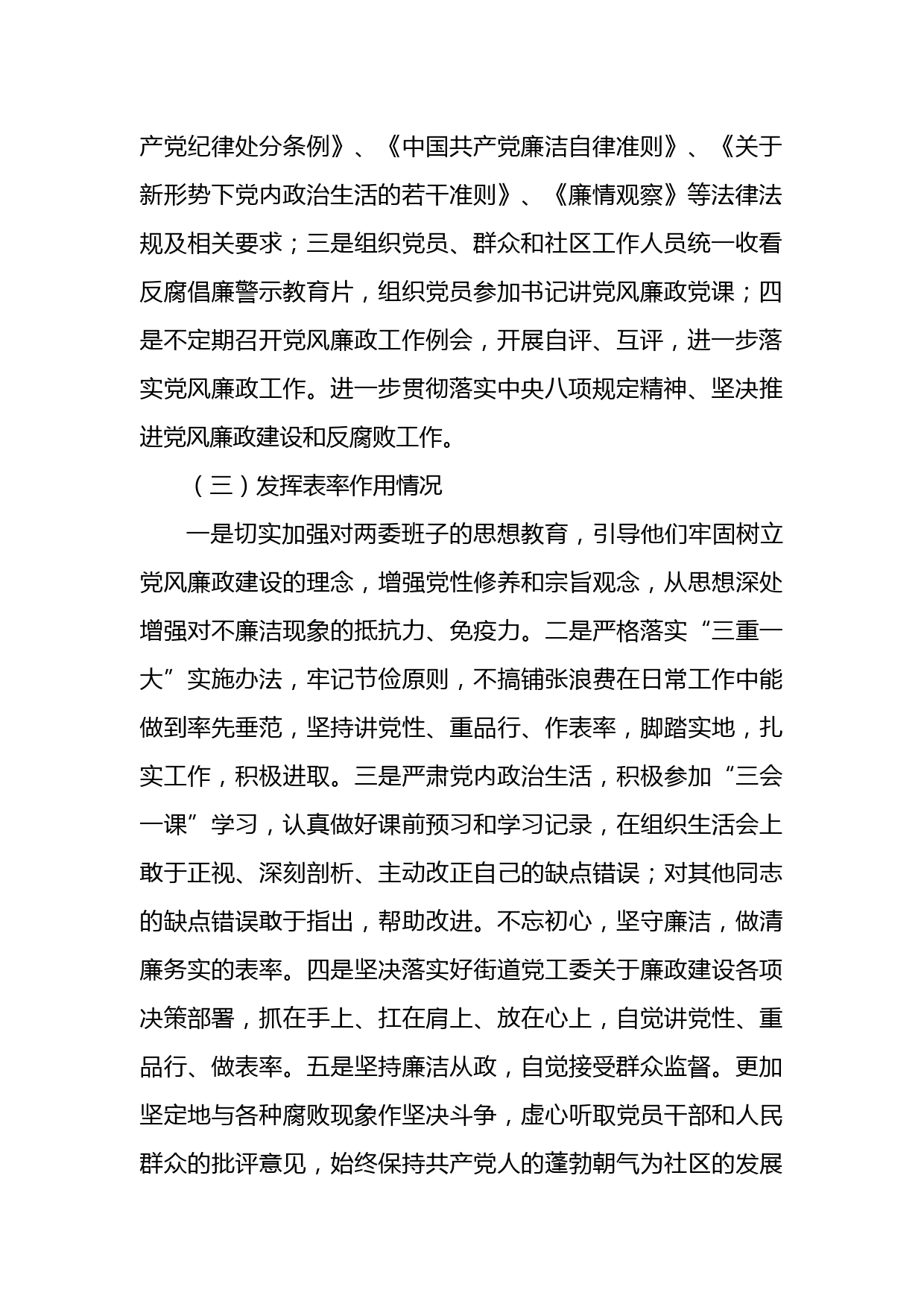 产党纪律处分条例》、《中国共产党廉洁自律准则》、《关于新形势下党内政治生活的若干准则》、《廉情观察》等法律法规及相关要求；三是组织党员、群众和社区工作人员统一收看反腐倡廉警示教育片，组织党员参加书记讲党风廉政党课；四是不定期召开党风廉政工作例会，开展自评、互评，进一步落实党风廉政工作。进一步贯彻落实中央八项规定精神、坚决推进党风廉政建设和反腐败工作。

（三）发挥表率作用情况

一是切实加强对两委班子的思想教育，引导他们牢固树立党风廉政建设的理念，增强党性修养和宗旨观念，从思想深处增强对不廉洁现象的抵抗力、免疫力。二是严格落实“三重一大”实施办法，牢记节俭原则，不搞铺张浪费在日常工作中能做到率先垂范，坚持讲党性、重品行、作表率，脚踏实地，扎实工作，积极进取。三是严肃党内政治生活，积极参加“三会一课”学习，认真做好课前预习和学习记录，在组织生活会上敢于正视、深刻剖析、主动改正自己的缺点错误；对其他同志的缺点错误敢于指出，帮助改进。不忘初心，坚守廉洁，做清廉务实的表率。四是坚决落实好街道党工委关于廉政建设各项决策部署，抓在手上、扛在肩上、放在心上，自觉讲党性、重品行、做表率。五是坚持廉洁从政，自觉接受群众监督。更加坚定地与各种腐败现象作坚决斗争，虚心听取党员干部和人民群众的批评意见，始终保持共产党人的蓬勃朝气为社区的发展